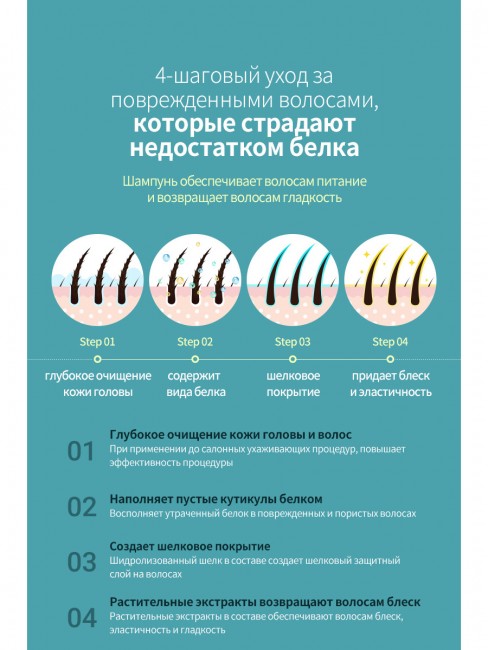 4-шаговый уход за поврежденными волосами, которые страдают недостатком белка

Шампунь обеспечивает волосам питание и возвращает волосам гладкость

Step 01
глубокое очищение кожи головы

Step 02
содержит вида белка

Step 03
шелковое покрытие

Step 04
придает блеск и эластичность

01
Глубокое очищение кожи головы и волос
При применении до салонных ухаживающих процедур, повышает эффективность процедуры

02
Наполняет пустые кутикулы белком
Восполняет утраченный белок в поврежденных и пористых волосах

03
Создает шелковое покрытие
Шидролизованный шелк в составе создает шелковый защитный слой на волосах

04
Растительные экстракты возвращают волосам блеск
Растительные экстракты в составе обеспечивают волосам блеск, эластичность и гладкость